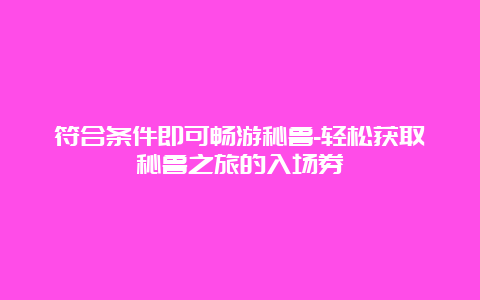 符合条件即可畅游秘鲁-轻松获取秘鲁之旅的入场券